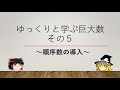 ゆっくりと学ぶ巨大数
その5

～順序数の導入～